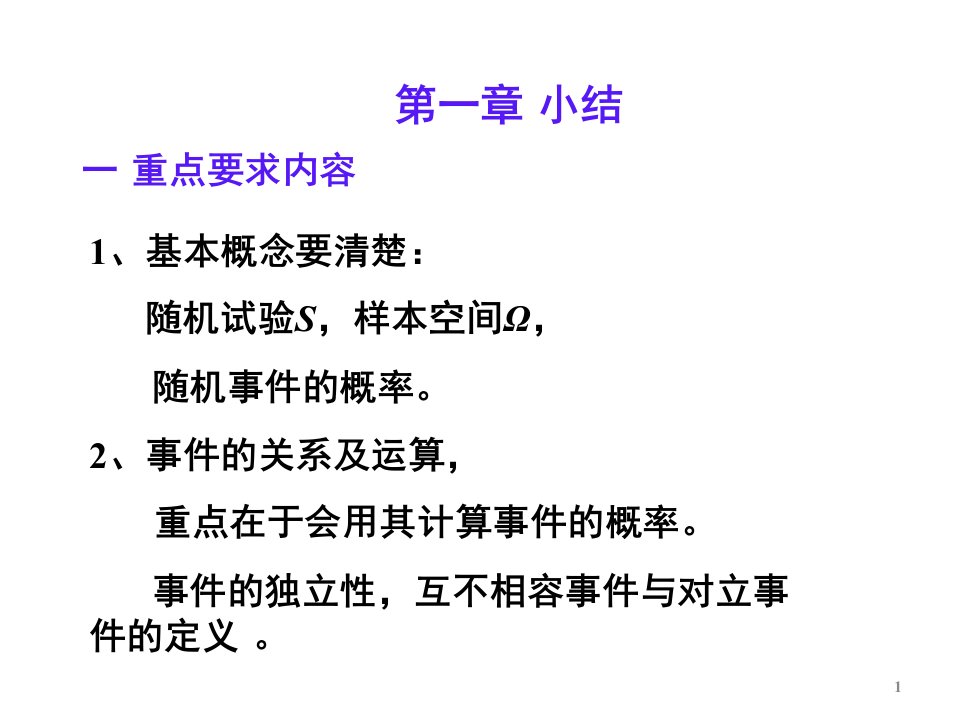 第一章 小结

一 重点要求内容

1、基本概念要清楚：

随机试验$S$，样本空间$\Omega$，

随机事件的概率。

2、事件的关系及运算，

重点在于会用其计算事件的概率。

事件的独立性，互不相容事件与对立事件的定义 。

1